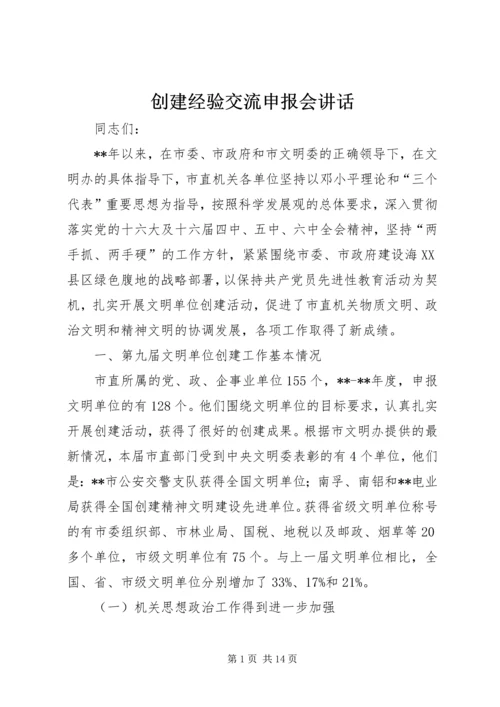 创建经验交流申报会讲话

同志们：

**年以来，在市委、市政府和市文明委的正确领导下，在文明办的具体指导下，市直机关各单位坚持以邓小平理论和“三个代表”重要思想为指导，按照科学发展观的总体要求，深入贯彻落实党的十六大及十六届四中、五中、六中全会精神，坚持“两手抓、两手硬”的工作方针，紧紧围绕市委、市政府建设海XX县区绿色腹地的战略部署，以保持共产党员先进性教育活动为契机，扎实开展文明单位创建活动，促进了市直机关物质文明、政治文明和精神文明的协调发展，各项工作取得了新成绩。

一、第九届文明单位创建工作基本情况

市直所属的党、政、企事业单位155个，**-**年度，申报文明单位的有128个。他们围绕文明单位的目标要求，认真扎实开展创建活动，获得了很好的创建成果。根据市文明办提供的最新情况，本届市直部门受到中央文明委表彰的有4个单位，他们是：**市公安交警支队获得全国文明单位；南孚、南铝和**电业局获得全国创建精神文明建设先进单位。获得省级文明单位称号的有市委组织部、市林业局、国税、地税以及邮政、烟草等20多个单位，市级文明单位有75个。与上一届文明单位相比，全国、省、市级文明单位分别增加了33%、17%和21%。

（一）机关思想政治工作得到进一步加强

第1页 共14页